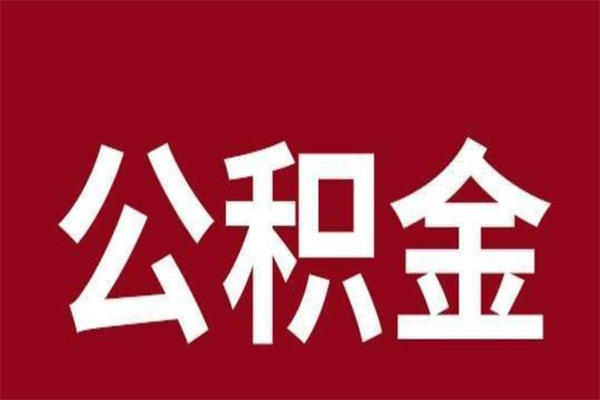 公积金